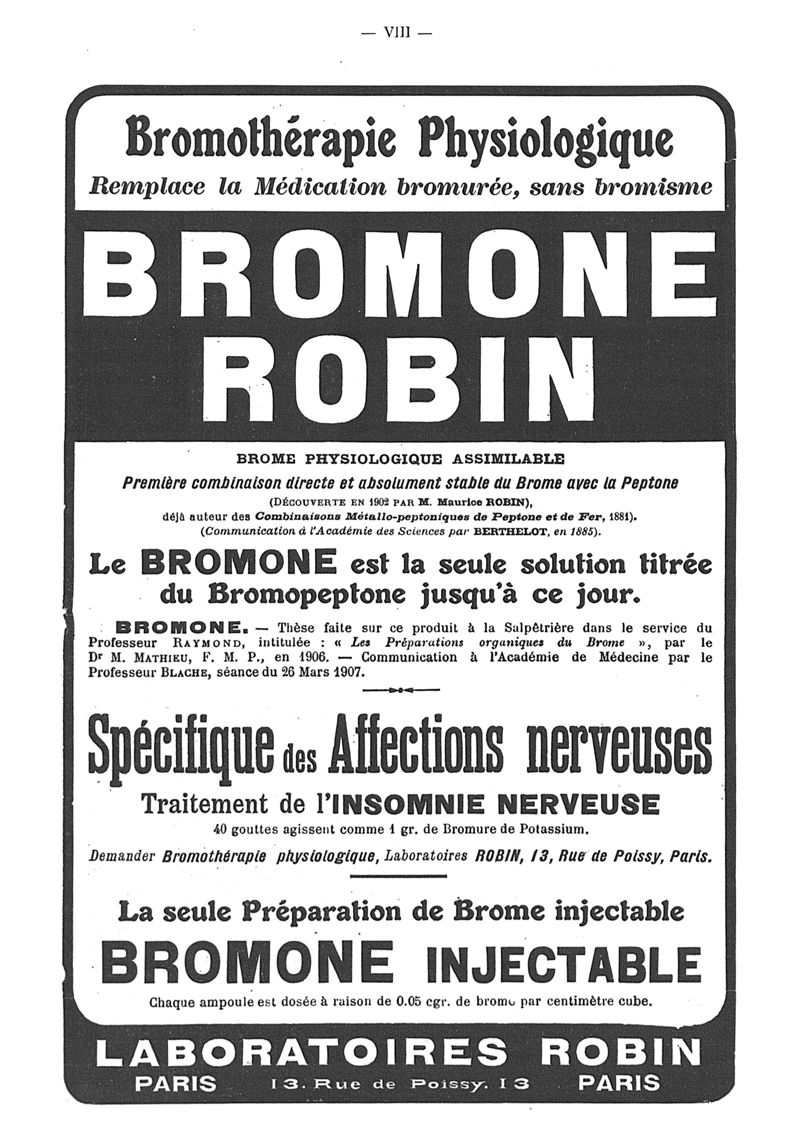 — VIII —

Bromothérapie Physiologique

Remplace la Médication bromurée, sans bromisme

BROMONE ROBIN

BROME PHYSIOLOGIQUE ASSIMILABLE

Première combinaison directe et absolument stable du Brome avec la Peptone

(DÉCOUVERTE EN 1902 PAR M. Maurice ROBIN),

déjà auteur des Combinaisons Métallo-peptoniques de Peptone et de Fer, 1881).

(Communication à l'Académie des Sciences par BERTHELOT, en 1885).

Le BROMONE est la seule solution titrée du Bromopeptone jusqu'à ce jour.

BROMONE. — Thèse faite sur ce produit à la Salpêtrière dans le service du Professeur RAYMOND, intitulée : « Les Préparations organiques du Brome », par le Dr M. MATHIEU, F. M. P., en 1906. — Communication à l'Académie de Médecine par le Professeur BLACHE, séance du 26 Mars 1907.

Spécifique des Affections nerveuses

Traitement de l'INSOMNIE NERVEUSE

40 gouttes agissent comme 1 gr. de Bromure de Potassium.

Demander Bromothérapie physiologique, Laboratoires ROBIN, 13, Rue de Poissy, Paris.

La seule Préparation de Brome injectable

BROMONE INJECTABLE

Chaque ampoule est dosée à raison de 0.05 cgr. de brome par centimètre cube.

LABORATOIRES ROBIN

PARIS 13. Rue de Poissy. 13 PARIS